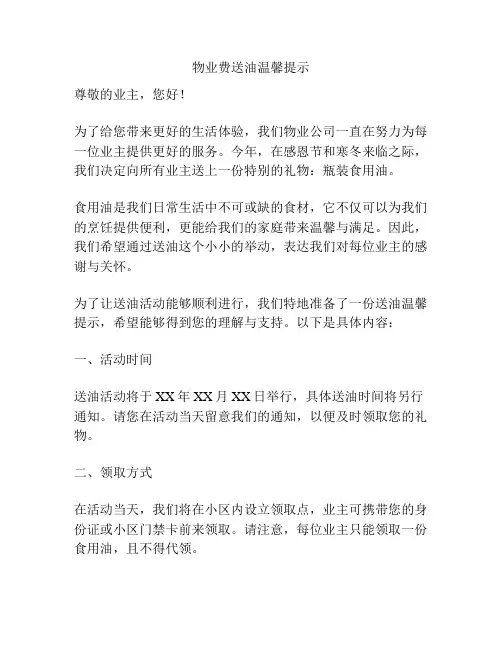 物业费送油温馨提示

尊敬的业主，您好！

为了给您带来更好的生活体验，我们物业公司一直在努力为每一位业主提供更好的服务。今年，在感恩节和寒冬来临之际，我们决定向所有业主送上一份特别的礼物：瓶装食用油。

食用油是我们日常生活中不可或缺的食材，它不仅可以为我们的烹饪提供便利，更能给我们的家庭带来温馨与满足。因此，我们希望通过送油这个小小的举动，表达我们对每位业主的感谢与关怀。

为了让送油活动能够顺利进行，我们特地准备了一份送油温馨提示，希望能够得到您的理解与支持。以下是具体内容：

一、活动时间

送油活动将于 XX 年 XX 月 XX 日举行，具体送油时间将另行通知。请您在活动当天留意我们的通知，以便及时领取您的礼物。

二、领取方式

在活动当天，我们将在小区内设立领取点，业主可携带您的身份证或小区门禁卡前来领取。请注意，每位业主只能领取一份食用油，且不得代领。